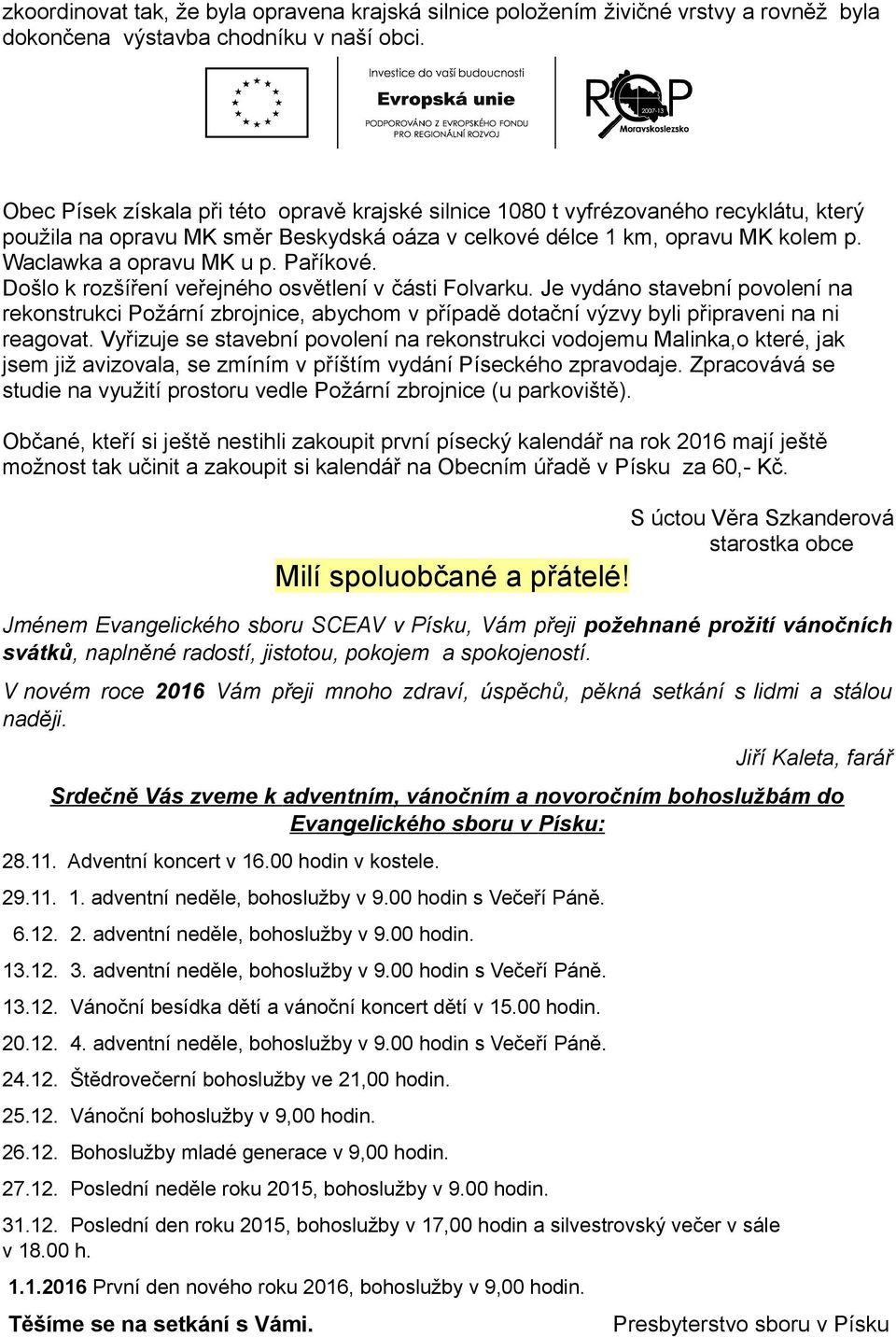 zkoordinovat tak, že byla opravena krajská silnice položením živičné vrstvy a rovněž byla dokončena výstavba chodníku v naší obci.

Investice do vaší budoucnosti
Evropská unie
PODPOROVÁNO Z EVROPSKÉHO FONDU PRO REGIONÁLNÍ ROZVOJ

ROP 2007-13 Moravskoslezsko

Obec Písek získala při této opravě krajské silnice 1080 t vyfrézovaného recyklátu, který použila na opravu MK směr Beskydská oáza v celkové délce 1 km, opravu MK kolem p. Waclawka a opravu MK u p. Paříkové.
Došlo k rozšíření veřejného osvětlení v části Folvarku. Je vydáno stavební povolení na rekonstrukci Požární zbrojnice, abychom v případě dotační výzvy byli připraveni na ni reagovat. Vyřizuje se stavební povolení na rekonstrukci vodojemu Malinka,o které, jak jsem již avizovala, se zmíním v příštím vydání Píseckého zpravodaje. Zpracovává se studie na využití prostoru vedle Požární zbrojnice (u parkoviště).

Občané, kteří si ještě nestihli zakoupit první písecký kalendář na rok 2016 mají ještě možnost tak učinit a zakoupit si kalendář na Obecním úřadě v Písku za 60,- Kč.

S úctou Věra Szkanderová
starostka obce

Milí spoluobčané a přátelé!

Jménem Evangelického sboru SCEAV v Písku, Vám přeji požehnané prožití vánočních svátků, naplněné radostí, jistotou, pokojem a spokojeností.

V novém roce 2016 Vám přeji mnoho zdraví, úspěchů, pěkná setkání s lidmi a stálou naději.

Jiří Kaleta, farář

Srdečně Vás zveme k adventním, vánočním a novoročním bohoslužbám do Evangelického sboru v Písku:

28.11. Adventní koncert v 16.00 hodin v kostele.

29.11. 1. adventní neděle, bohoslužby v 9.00 hodin s Večeří Páně.

6.12. 2. adventní neděle, bohoslužby v 9.00 hodin.

13.12. 3. adventní neděle, bohoslužby v 9.00 hodin s Večeří Páně.

13.12. Vánoční besídka dětí a vánoční koncert dětí v 15.00 hodin.

20.12. 4. adventní neděle, bohoslužby v 9.00 hodin s Večeří Páně.

24.12. Štědrovečerní bohoslužby ve 21,00 hodin.

25.12. Vánoční bohoslužby v 9,00 hodin.

26.12. Bohoslužby mladé generace v 9,00 hodin.

27.12. Poslední neděle roku 2015, bohoslužby v 9.00 hodin.

31.12. Poslední den roku 2015, bohoslužby v 17,00 hodin a silvestrovský večer v sále v 18.00 h.

1.1.2016 První den nového roku 2016, bohoslužby v 9,00 hodin.

Těšíme se na setkání s Vámi.

Presbyterstvo sboru v Písku